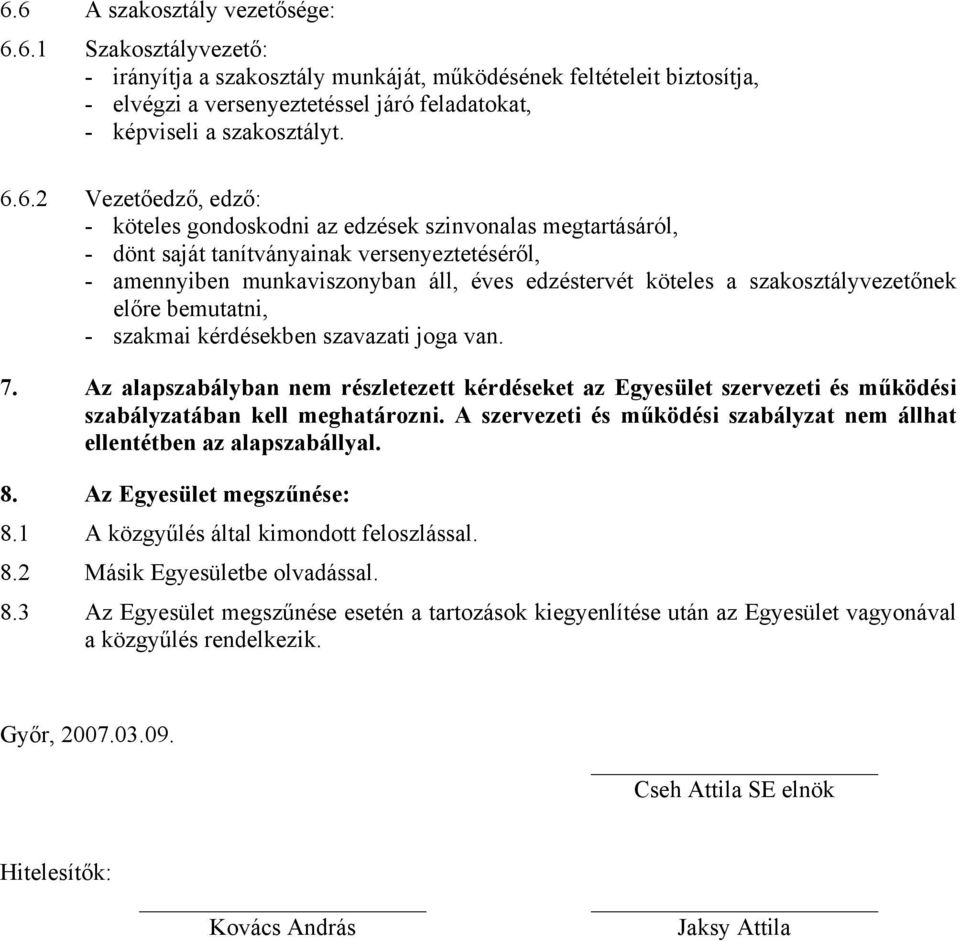 6.6 A szakosztály vezetősége:

6.6.1 Szakosztályvezető:
- irányítja a szakosztály munkáját, működésének feltételeit biztosítja,
- elvégzi a versenyeztetéssel járó feladatokat,
- képviseli a szakosztályt.

6.6.2 Vezetőedző, edző:
- köteles gondoskodni az edzések szinvonalas megtartásáról,
- dönt saját tanítványainak versenyeztetéséről,
- amennyiben munkaviszonyban áll, éves edzéstervét köteles a szakosztályvezetőnek előre bemutatni,
- szakmai kérdésekben szavazati joga van.

7. Az alapszabályban nem részletezett kérdéseket az Egyesület szervezeti és működési szabályzatában kell meghatározni. A szervezeti és működési szabályzat nem állhat ellentétben az alapszabállyal.

8. Az Egyesület megszűnése:
8.1 A közgyűlés által kimondott feloszlással.
8.2 Másik Egyesületbe olvadással.
8.3 Az Egyesület megszűnése esetén a tartozások kiegyenlítése után az Egyesület vagyonával a közgyűlés rendelkezik.

Győr, 2007.03.09.

Cseh Attila SE elnök

Hitelesítők:

Kovács András

Jaksy Attila